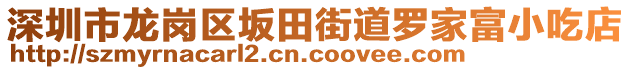 深圳市龙岗区坂田街道罗家富小吃店
http://szmyrnacarl2.cn.coovee.com